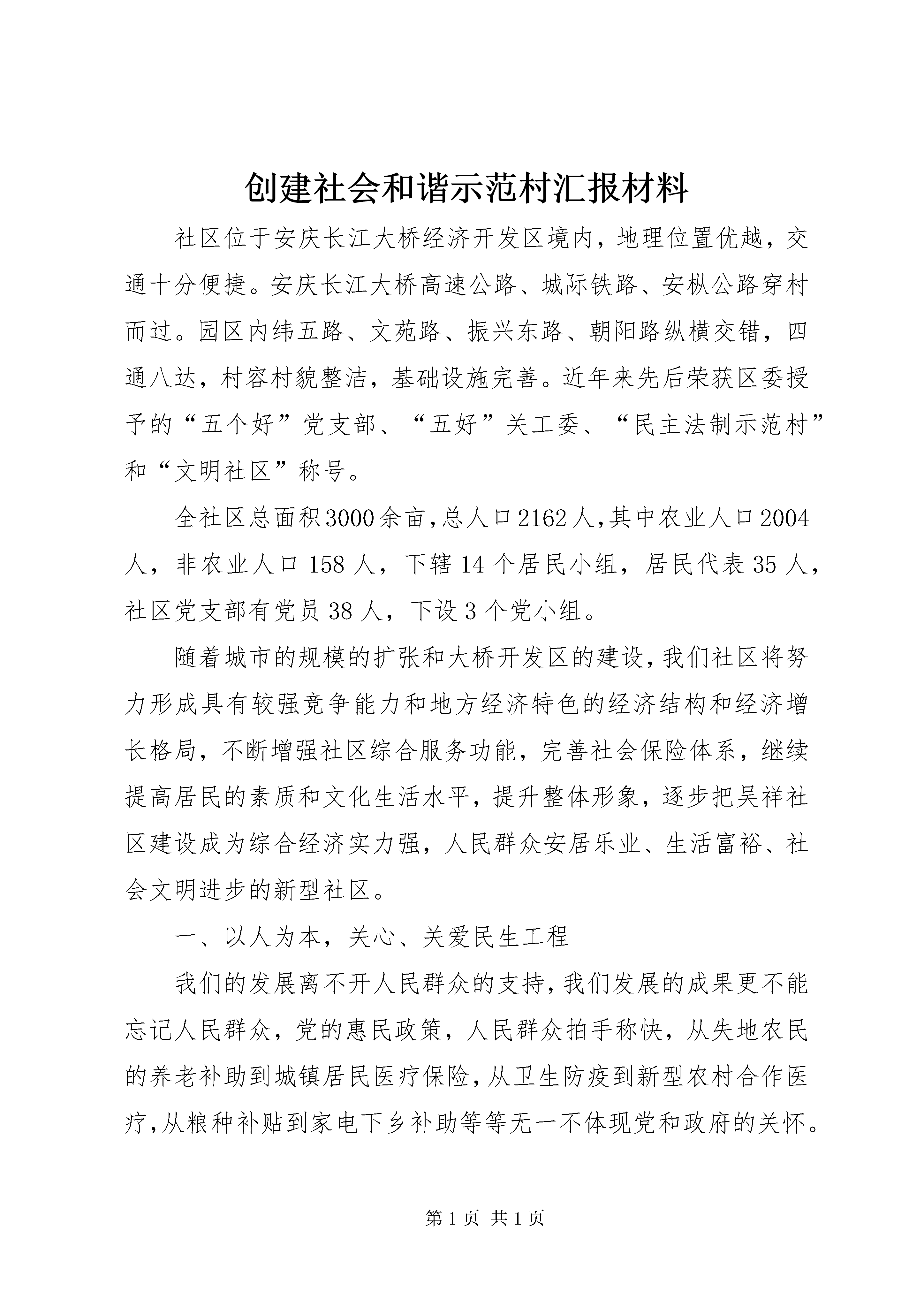 创建社会和谐示范村汇报材料

社区位于安庆长江大桥经济开发区境内，地理位置优越，交通十分便捷。安庆长江大桥高速公路、城际铁路、安枞公路穿村而过。园区内纬五路、文苑路、振兴东路、朝阳路纵横交错，四通八达，村容村貌整洁，基础设施完善。近年来先后荣获区委授予的“五个好”党支部、“五好”关工委、“民主法制示范村”和“文明社区”称号。

全社区总面积3000余亩，总人口2162人，其中农业人口2004人，非农业人口158人，下辖14个居民小组，居民代表35人，社区党支部有党员38人，下设3个党小组。

随着城市的规模的扩张和大桥开发区的建设，我们社区将努力形成具有较强竞争能力和地方经济特色的经济结构和经济增长格局，不断增强社区综合服务功能，完善社会保险体系，继续提高居民的素质和文化生活水平，提升整体形象，逐步把吴祥社区建设成为综合经济实力强，人民群众安居乐业、生活富裕、社会文明进步的新型社区。

一、以人为本，关心、关爱民生工程

我们的发展离不开人民群众的支持，我们发展的成果更不能忘记人民群众，党的惠民政策，人民群众拍手称快，从失地农民的养老补助到城镇居民医疗保险，从卫生防疫到新型农村合作医疗，从粮种补贴到家电下乡补助等等无一不体现党和政府的关怀。

第1页 共1页